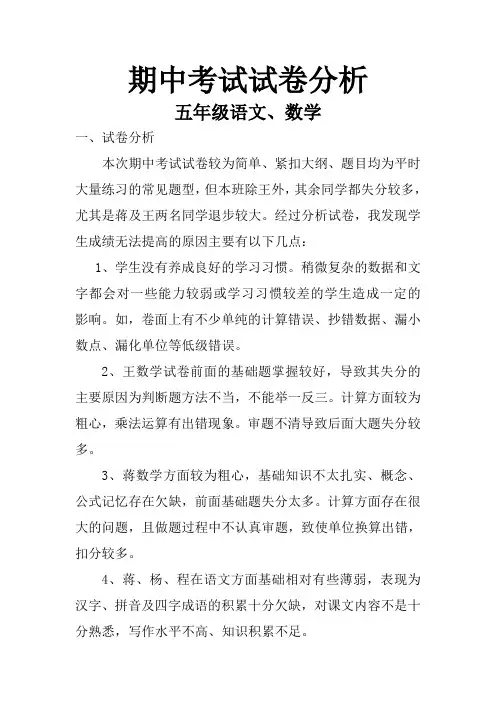 期中考试试卷分析

五年级语文、数学

一、试卷分析

本次期中考试试卷较为简单、紧扣大纲、题目均为平时大量练习的常见题型，但本班除王外，其余同学都失分较多，尤其是蒋及王两名同学退步较大。经过分析试卷，我发现学生成绩无法提高的原因主要有以下几点：

1、学生没有养成良好的学习习惯。稍微复杂的数据和文字都会对一些能力较弱或学习习惯较差的学生造成一定的影响。如，卷面上有不少单纯的计算错误、抄错数据、漏小数点、漏化单位等低级错误。

2、王数学试卷前面的基础题掌握较好，导致其失分的主要原因为判断题方法不当，不能举一反三。计算方面较为粗心，乘法运算有出错现象。审题不清导致后面大题失分较多。

3、蒋数学方面较为粗心，基础知识不太扎实、概念、公式记忆存在欠缺，前面基础题失分太多。计算方面存在很大的问题，且做题过程中不认真审题，致使单位换算出错，扣分较多。

4、蒋、杨、程在语文方面基础相对有些薄弱，表现为汉字、拼音及四字成语的积累十分欠缺，对课文内容不是十分熟悉，写作水平不高、知识积累不足。